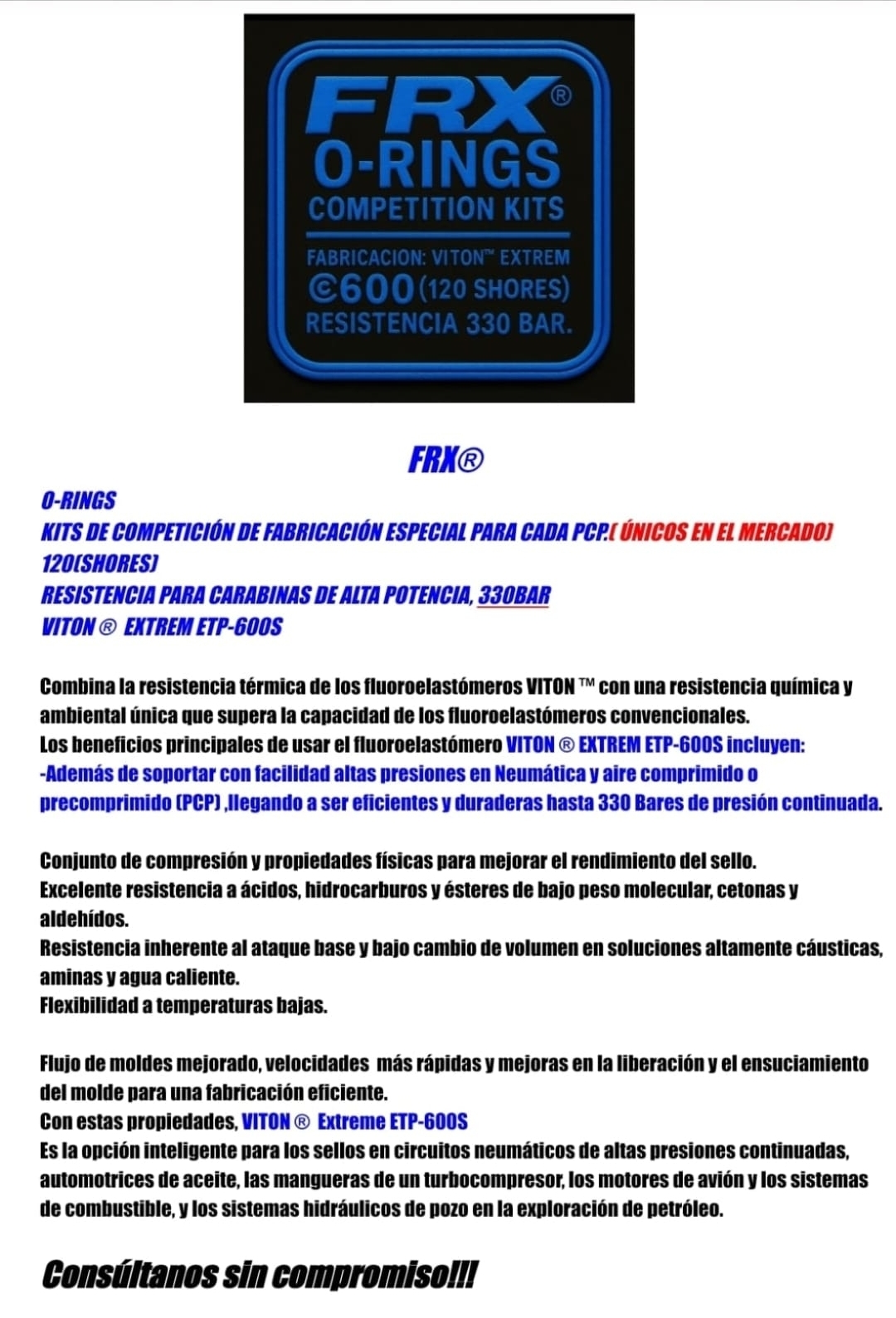 FRX®
O-RINGS
COMPETITION KITS
FABRICACION: VITON™ EXTREM
©600 (120 SHORES)
RESISTENCIA 330 BAR.

FRX®

O-RINGS
KITS DE COMPETICIÓN DE FABRICACIÓN ESPECIAL PARA CADA PCP.( ÚNICOS EN EL MERCADO)
120(SHORES)
RESISTENCIA PARA CARABINAS DE ALTA POTENCIA, 330BAR
VITON ® EXTREM ETP-600S

Combina la resistencia térmica de los fluoroelastómeros VITON ™ con una resistencia química y ambiental única que supera la capacidad de los fluoroelastómeros convencionales.
Los beneficios principales de usar el fluoroelastómero VITON ® EXTREM ETP-600S incluyen:
-Además de soportar con facilidad altas presiones en Neumática y aire comprimido o precomprimido (PCP) ,llegando a ser eficientes y duraderas hasta 330 Bares de presión continuada.

Conjunto de compresión y propiedades físicas para mejorar el rendimiento del sello.
Excelente resistencia a ácidos, hidrocarburos y ésteres de bajo peso molecular, cetonas y aldehídos.
Resistencia inherente al ataque base y bajo cambio de volumen en soluciones altamente cáusticas, aminas y agua caliente.
Flexibilidad a temperaturas bajas.

Flujo de moldes mejorado, velocidades más rápidas y mejoras en la liberación y el ensuciamiento del molde para una fabricación eficiente.
Con estas propiedades, VITON ® Extreme ETP-600S
Es la opción inteligente para los sellos en circuitos neumáticos de altas presiones continuadas, automotrices de aceite, las mangueras de un turbocompresor, los motores de avión y los sistemas de combustible, y los sistemas hidráulicos de pozo en la exploración de petróleo.

Consúltanos sin compromiso!!!